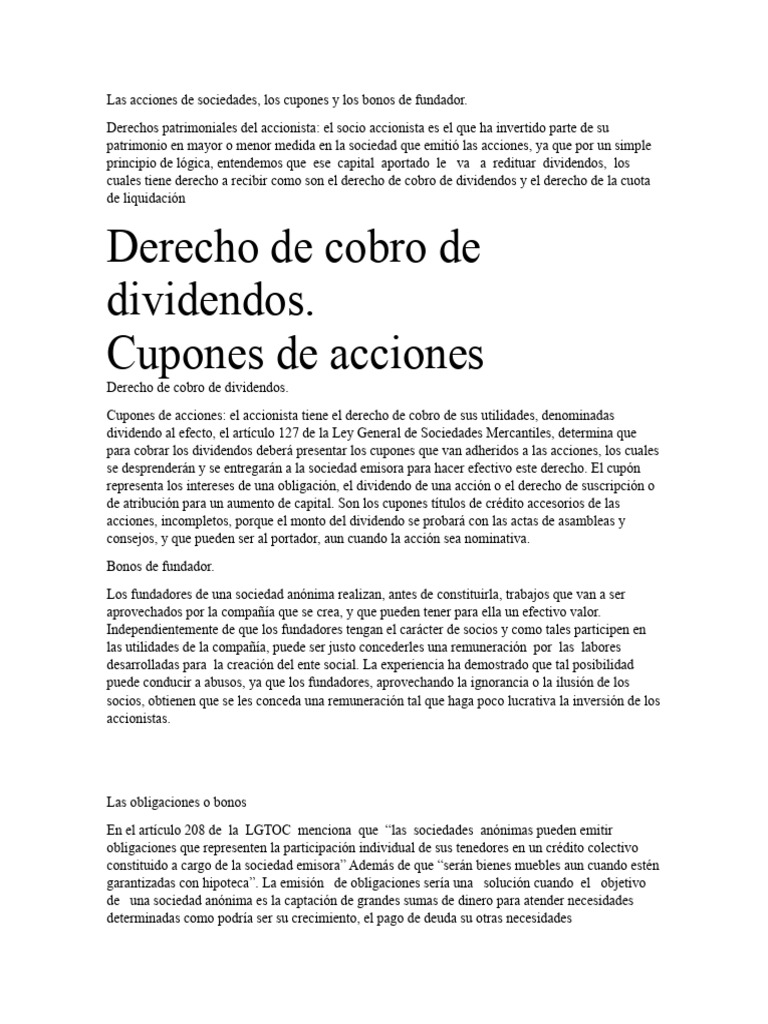 Las acciones de sociedades, los cupones y los bonos de fundador.

Derechos patrimoniales del accionista: el socio accionista es el que ha invertido parte de su patrimonio en mayor o menor medida en la sociedad que emitió las acciones, ya que por un simple principio de lógica, entendemos que ese capital aportado le va a redituar dividendos, los cuales tiene derecho a recibir como son el derecho de cobro de dividendos y el derecho de la cuota de liquidación

Derecho de cobro de dividendos.
Cupones de acciones

Derecho de cobro de dividendos.

Cupones de acciones: el accionista tiene el derecho de cobro de sus utilidades, denominadas dividendo al efecto, el artículo 127 de la Ley General de Sociedades Mercantiles, determina que para cobrar los dividendos deberá presentar los cupones que van adheridos a las acciones, los cuales se desprenderán y se entregarán a la sociedad emisora para hacer efectivo este derecho. El cupón representa los intereses de una obligación, el dividendo de una acción o el derecho de suscripción o de atribución para un aumento de capital. Son los cupones títulos de crédito accesorios de las acciones, incompletos, porque el monto del dividendo se probará con las actas de asambleas y consejos, y que pueden ser al portador, aun cuando la acción sea nominativa.

Bonos de fundador.

Los fundadores de una sociedad anónima realizan, antes de constituirla, trabajos que van a ser aprovechados por la compañía que se crea, y que pueden tener para ella un efectivo valor. Independientemente de que los fundadores tengan el carácter de socios y como tales participen en las utilidades de la compañía, puede ser justo concederles una remuneración por las labores desarrolladas para la creación del ente social. La experiencia ha demostrado que tal posibilidad puede conducir a abusos, ya que los fundadores, aprovechando la ignorancia o la ilusión de los socios, obtienen que se les conceda una remuneración tal que haga poco lucrativa la inversión de los accionistas.

Las obligaciones o bonos

En el artículo 208 de la LGTOC menciona que “las sociedades anónimas pueden emitir obligaciones que representen la participación individual de sus tenedores en un crédito colectivo constituido a cargo de la sociedad emisora” Además de que “serán bienes muebles aun cuando estén garantizadas con hipoteca”. La emisión de obligaciones sería una solución cuando el objetivo de una sociedad anónima es la captación de grandes sumas de dinero para atender necesidades determinadas como podría ser su crecimiento, el pago de deuda su otras necesidades